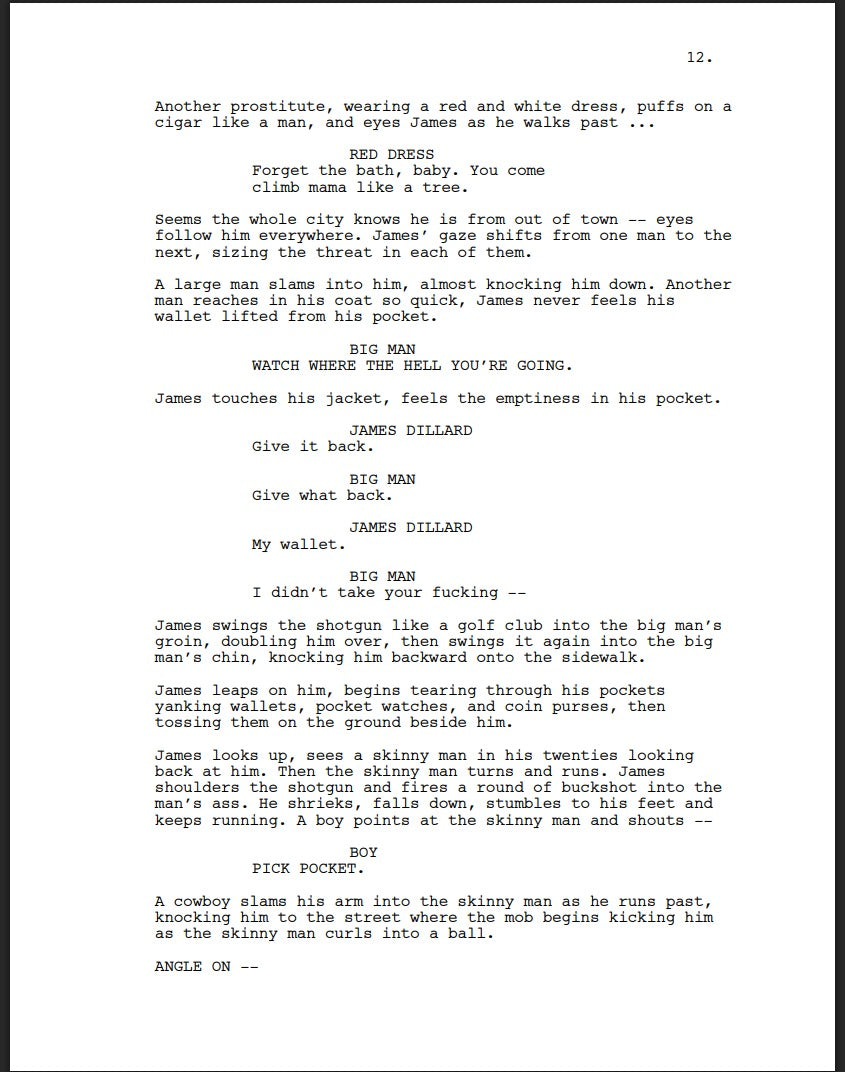 12.

Another prostitute, wearing a red and white dress, puffs on a cigar like a man, and eyes James as he walks past ...

RED DRESS
Forget the bath, baby. You come climb mama like a tree.

Seems the whole city knows he is from out of town -- eyes follow him everywhere. James' gaze shifts from one man to the next, sizing the threat in each of them.

A large man slams into him, almost knocking him down. Another man reaches in his coat so quick, James never feels his wallet lifted from his pocket.

BIG MAN
WATCH WHERE THE HELL YOU'RE GOING.

James touches his jacket, feels the emptiness in his pocket.

JAMES DILLARD
Give it back.

BIG MAN
Give what back.

JAMES DILLARD
My wallet.

BIG MAN
I didn't take your fucking --

James swings the shotgun like a golf club into the big man's groin, doubling him over, then swings it again into the big man's chin, knocking him backward onto the sidewalk.

James leaps on him, begins tearing through his pockets yanking wallets, pocket watches, and coin purses, then tossing them on the ground beside him.

James looks up, sees a skinny man in his twenties looking back at him. Then the skinny man turns and runs. James shoulders the shotgun and fires a round of buckshot into the man's ass. He shrieks, falls down, stumbles to his feet and keeps running. A boy points at the skinny man and shouts --

BOY
PICK POCKET.

A cowboy slams his arm into the skinny man as he runs past, knocking him to the street where the mob begins kicking him as the skinny man curls into a ball.

ANGLE ON --